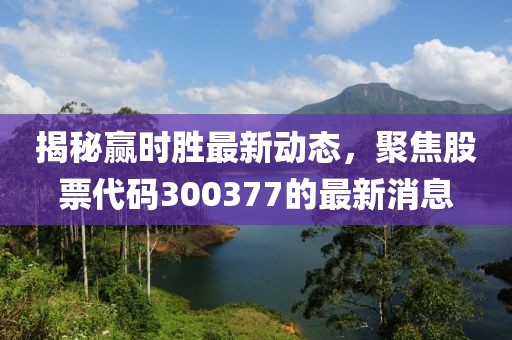 揭秘赢时胜最新动态，聚焦股票代码300377的最新消息